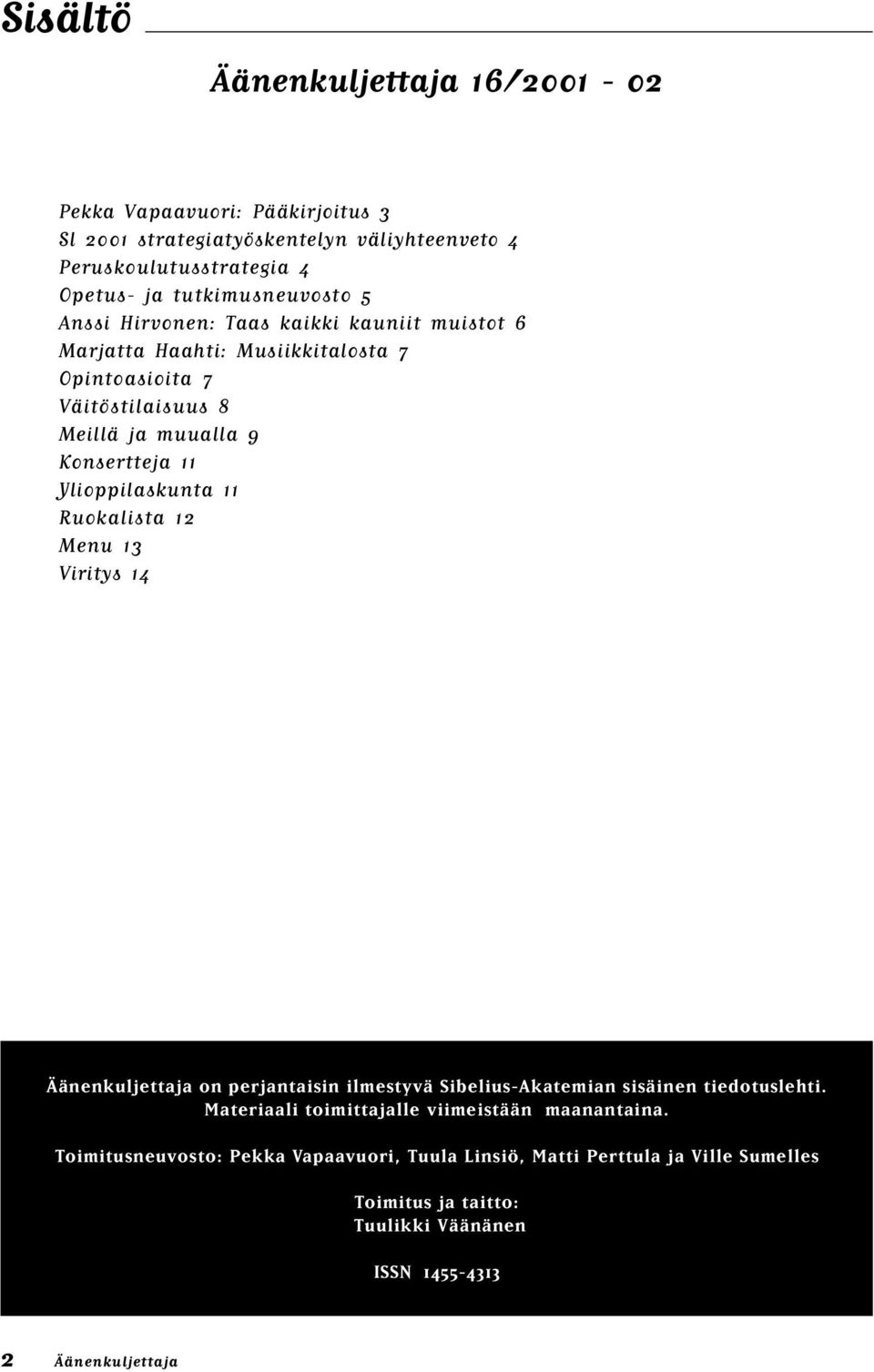 Sisältö

Äänenkuljettaja 16/2001 - 02

Pekka Vapaavuori: Pääkirjoitus 3
SI 2001 strategiatyöskentelyn väliyhteenveto 4
Peruskoulutusstrategia 4
Opetus- ja tutkimusneuvosto 5
Anssi Hirvonen: Taas kaikki kauniit muistot 6
Marjatta Haahti: Musiikkitalosta 7
Opintoasioita 7
Väitöstilaisuus 8
Meillä ja muualla 9
Konsertteja 11
Ylioppilaskunta 11
Ruokalista 12
Menu 13
Viritys 14

Äänenkuljettaja on perjantaisin ilmestyvä Sibelius-Akatemian sisäinen tiedotuslehti. Materiaali toimittajalle viimeistään maanantaina.

Toimitusneuvosto: Pekka Vapaavuori, Tuula Linsiö, Matti Perttula ja Ville Sumelles

Toimitus ja taitto:
Tuulikki Väänänen

ISSN 1455-4313

2 Äänenkuljettaja